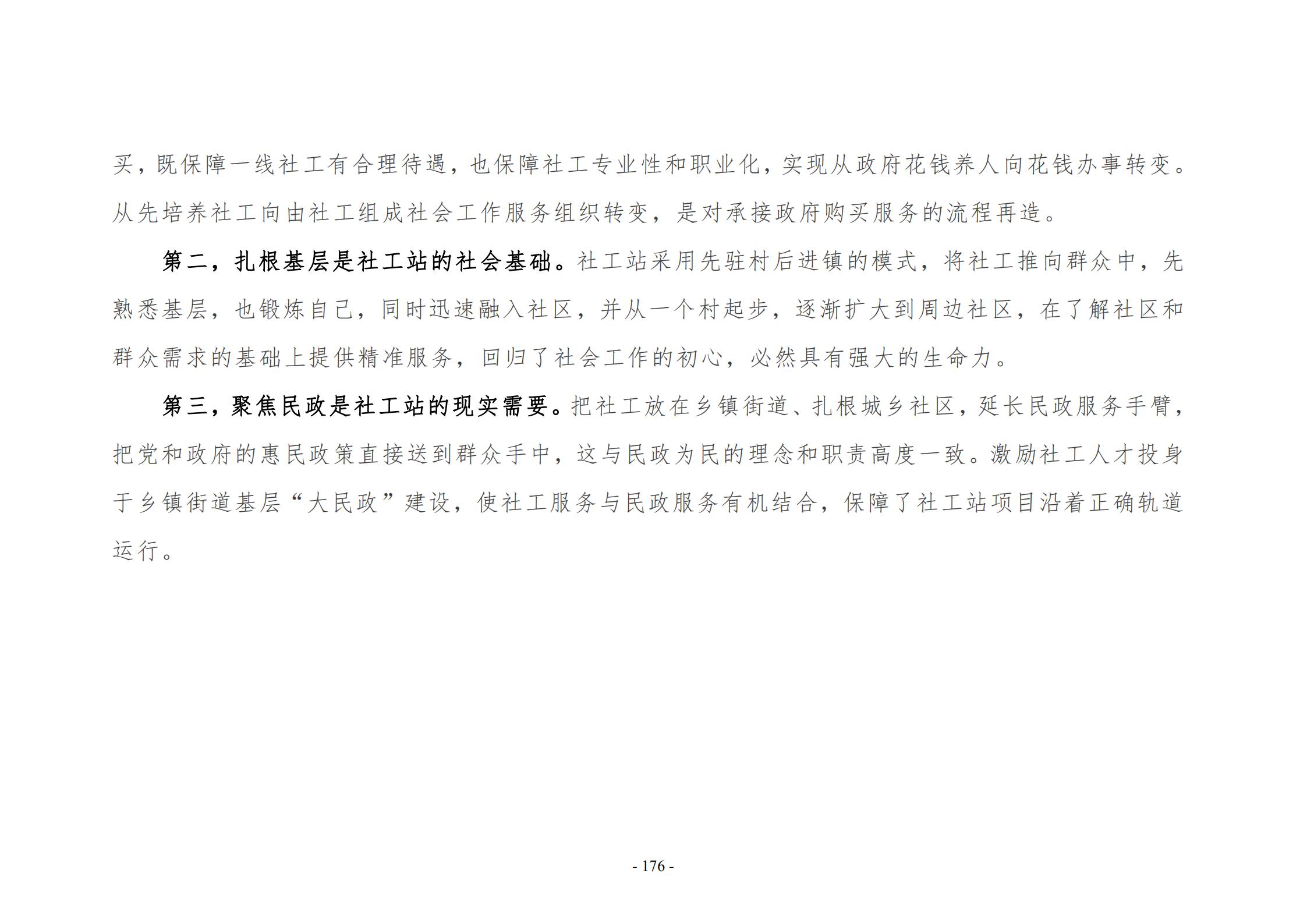 买，既保障一线社工有合理待遇，也保障社工专业性和职业化，实现从政府花钱养人向花钱办事转变。从先培养社工向由社工组成社会工作服务组织转变，是对承接政府购买服务的流程再造。

第二，扎根基层是社工站的社会基础。社工站采用先驻村后进镇的模式，将社工推向群众中，先熟悉基层，也锻炼自己，同时迅速融入社区，并从一个村起步，逐渐扩大到周边社区，在了解社区和群众需求的基础上提供精准服务，回归了社会工作的初心，必然具有强大的生命力。

第三，聚焦民政是社工站的现实需要。把社工放在乡镇街道、扎根城乡社区，延长民政服务手臂，把党和政府的惠民政策直接送到群众手中，这与民政为民的理念和职责高度一致。激励社工人才投身于乡镇街道基层“大民政”建设，使社工服务与民政服务有机结合，保障了社工站项目沿着正确轨道运行。

- 176 -